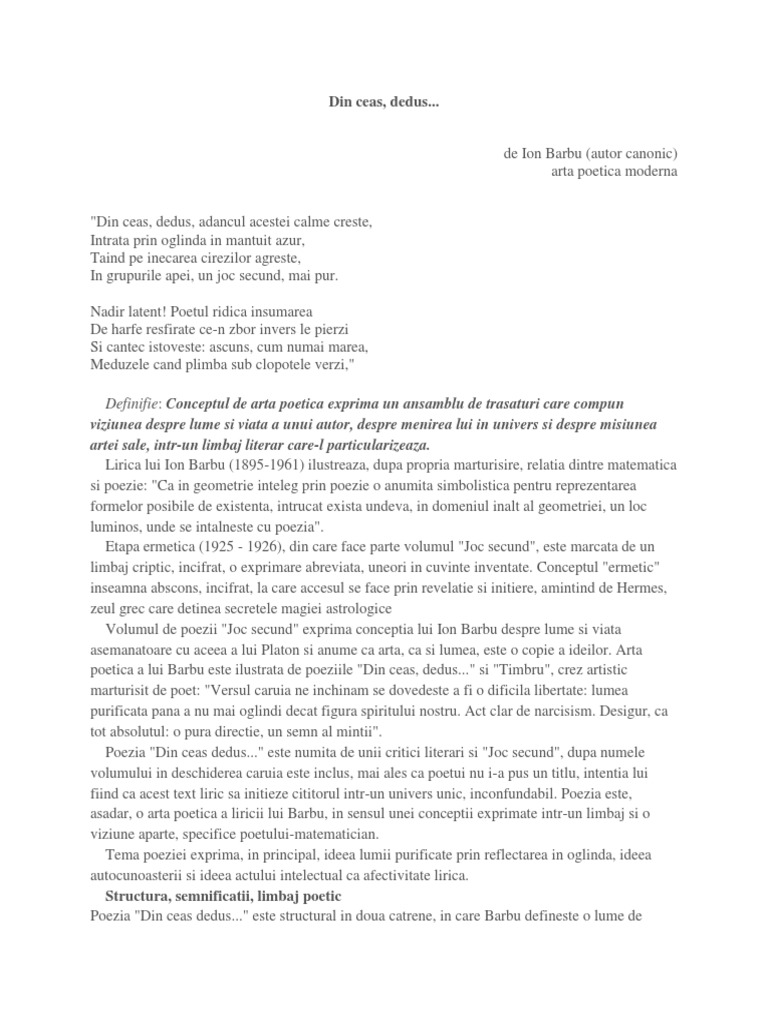 Din ceas, dedus...

de Ion Barbu (autor canonic)
arta poetica moderna

"Din ceas, dedus, adancul acestei calme creste,
Intrata prin oglinda in mantuit azur,
Taind pe inecarea cirezilor agreste,
In grupurile apei, un joc secund, mai pur.

Nadir latent! Poetul ridica insumarea
De harfe resfirate ce-n zbor invers le pierzi
Si cantec istoveste: ascuns, cum numai marea,
Meduzele cand plimba sub clopotele verzi,"

Definifie: Conceptul de arta poetica exprima un ansamblu de trasaturi care compun viziunea despre lume si viata a unui autor, despre menirea lui in univers si despre misiunea artei sale, intr-un limbaj literar care-l particularizeaza.

Lirica lui Ion Barbu (1895-1961) ilustreaza, dupa propria marturisire, relatia dintre matematica si poezie: "Ca in geometrie inteleg prin poezie o anumita simbolistica pentru reprezentarea formelor posibile de existenta, intrucat exista undeva, in domeniul inalt al geometriei, un loc luminos, unde se intalneste cu poezia".

Etapa ermetica (1925 - 1926), din care face parte volumul "Joc secund", este marcata de un limbaj criptic, incifrat, o exprimare abreviata, uneori in cuvinte inventate. Conceptul "ermetic" inseamna abscons, incifrat, la care accesul se face prin revelatie si initiere, amintind de Hermes, zeul grec care detinea secretele magiei astrologice

Volumul de poezii "Joc secund" exprima conceptia lui Ion Barbu despre lume si viata asemanatoare cu aceea a lui Platon si anume ca arta, ca si lumea, este o copie a ideilor. Arta poetica a lui Barbu este ilustrata de poeziile "Din ceas, dedus..." si "Timbru", crez artistic marturisit de poet: "Versul caruia ne inchinam se dovedeste a fi o dificila libertate: lumea purificata pana a nu mai oglindi decat figura spiritului nostru. Act clar de narcisism. Desigur, ca tot absolutul: o pura directie, un semn al mintii".

Poezia "Din ceas dedus..." este numita de unii critici literari si "Joc secund", dupa numele volumului in deschiderea caruia este inclus, mai ales ca poetul nu i-a pus un titlu, intentia lui fiind ca acest text liric sa initieze cititorul intr-un univers unic, inconfundabil. Poezia este, asadar, o arta poetica a liricii lui Barbu, in sensul unei conceptii exprimate intr-un limbaj si o viziune aparte, specifice poetului-matematician.

Tema poeziei exprima, in principal, ideea lumii purificate prin reflectarea in oglinda, ideea autocunoasterii si ideea actului intelectual ca afectivitate lirica.

Structura, semnificatii, limbaj poetic
Poezia "Din ceas dedus..." este structural in doua catrene, in care Barbu defineste o lume de